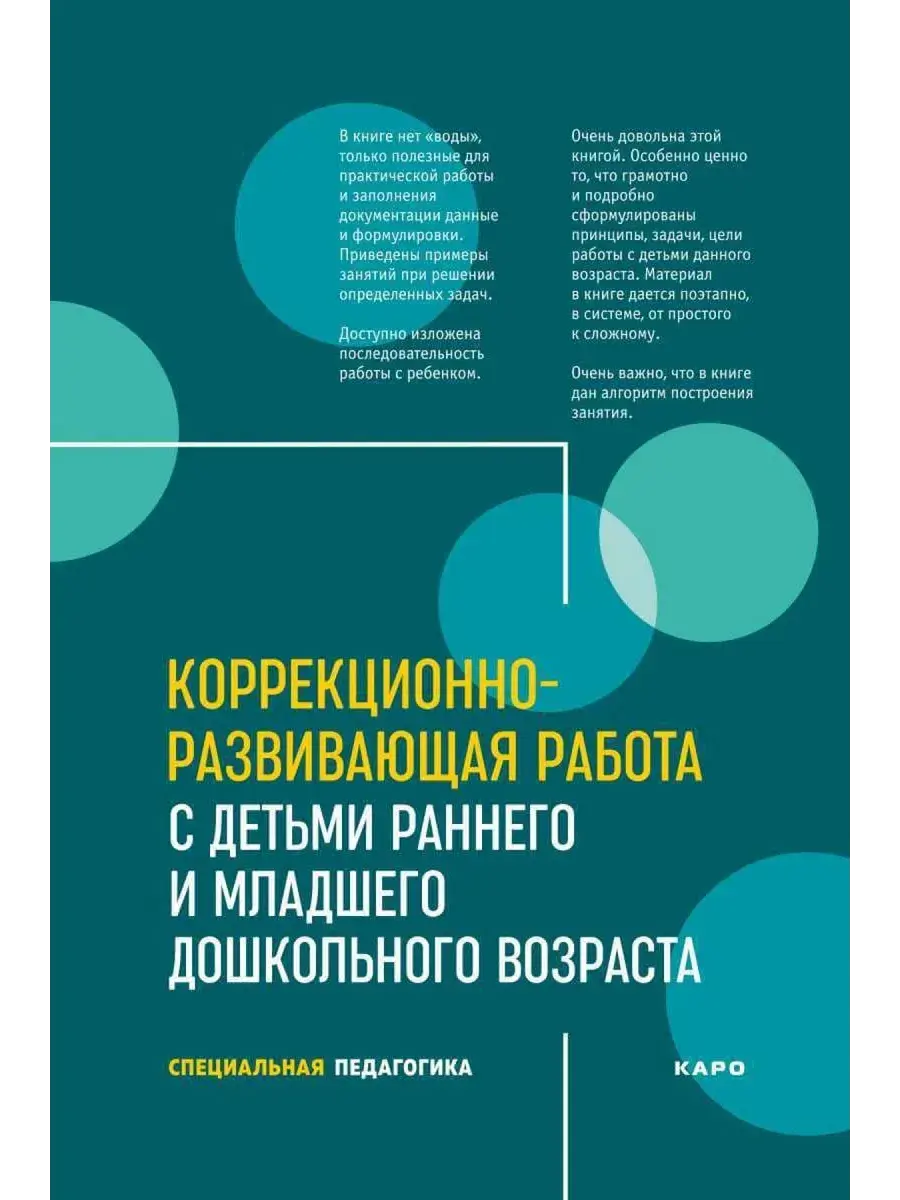 В книге нет «воды», только полезные для практической работы и заполнения документации данные и формулировки. Приведены примеры занятий при решении определенных задач.

Доступно изложена последовательность работы с ребенком.

Очень довольна этой книгой. Особенно ценно то, что грамотно и подробно сформулированы принципы, задачи, цели работы с детьми данного возраста. Материал в книге дается поэтапно, в системе, от простого к сложному.

Очень важно, что в книге дан алгоритм построения занятия.

КОРРЕКЦИОННО-РАЗВИВАЮЩАЯ РАБОТА С ДЕТЬМИ РАННЕГО И МЛАДШЕГО ДОШКОЛЬНОГО ВОЗРАСТА

СПЕЦИАЛЬНАЯ ПЕДАГОГИКА

КАРО